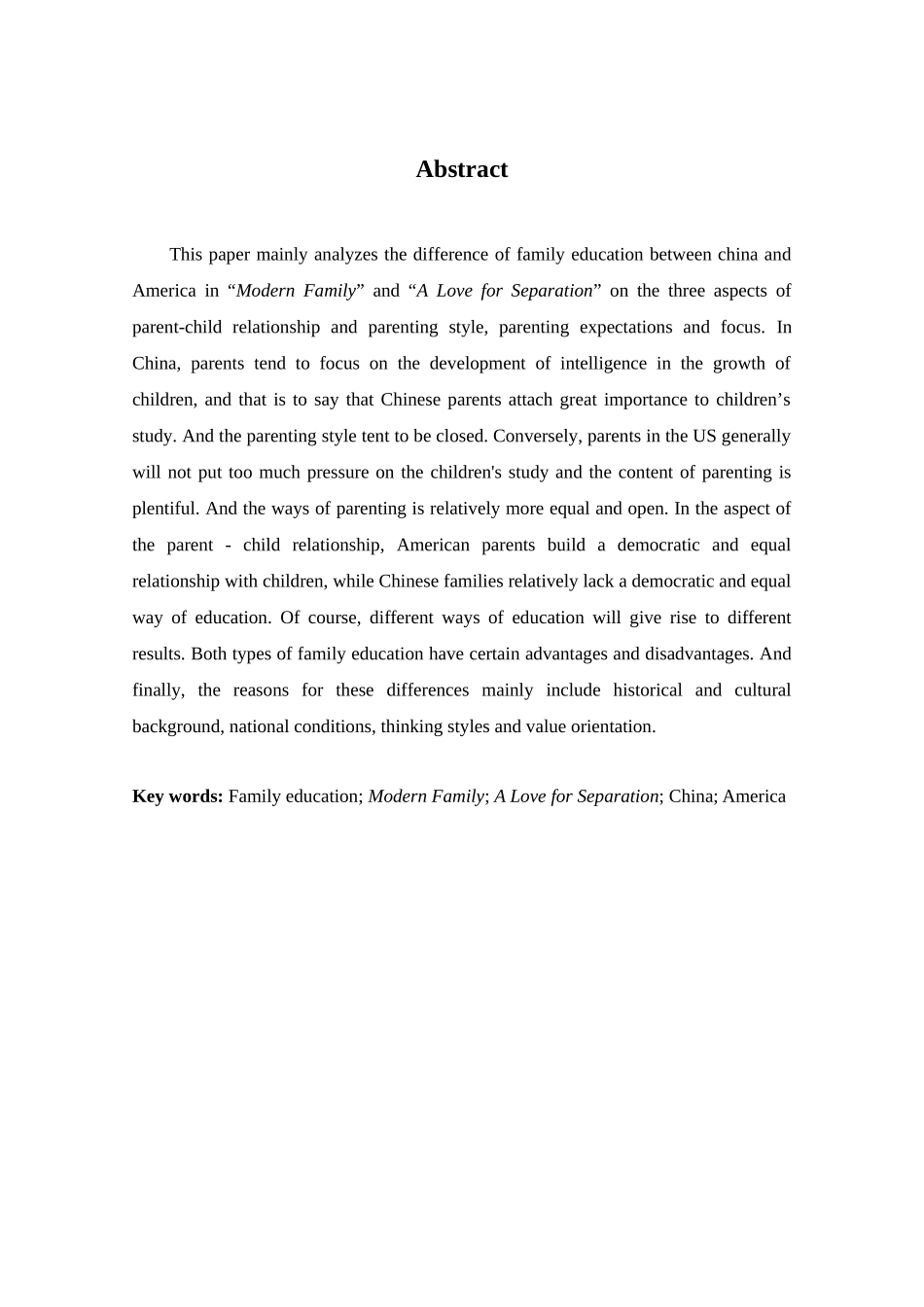 Abstract

This paper mainly analyzes the difference of family education between china and America in “Modern Family” and “A Love for Separation” on the three aspects of parent-child relationship and parenting style, parenting expectations and focus. In China, parents tend to focus on the development of intelligence in the growth of children, and that is to say that Chinese parents attach great importance to children’s study. And the parenting style tent to be closed. Conversely, parents in the US generally will not put too much pressure on the children's study and the content of parenting is plentiful. And the ways of parenting is relatively more equal and open. In the aspect of the parent - child relationship, American parents build a democratic and equal relationship with children, while Chinese families relatively lack a democratic and equal way of education. Of course, different ways of education will give rise to different results. Both types of family education have certain advantages and disadvantages. And finally, the reasons for these differences mainly include historical and cultural background, national conditions, thinking styles and value orientation.

Key words: Family education; Modern Family; A Love for Separation; China; America